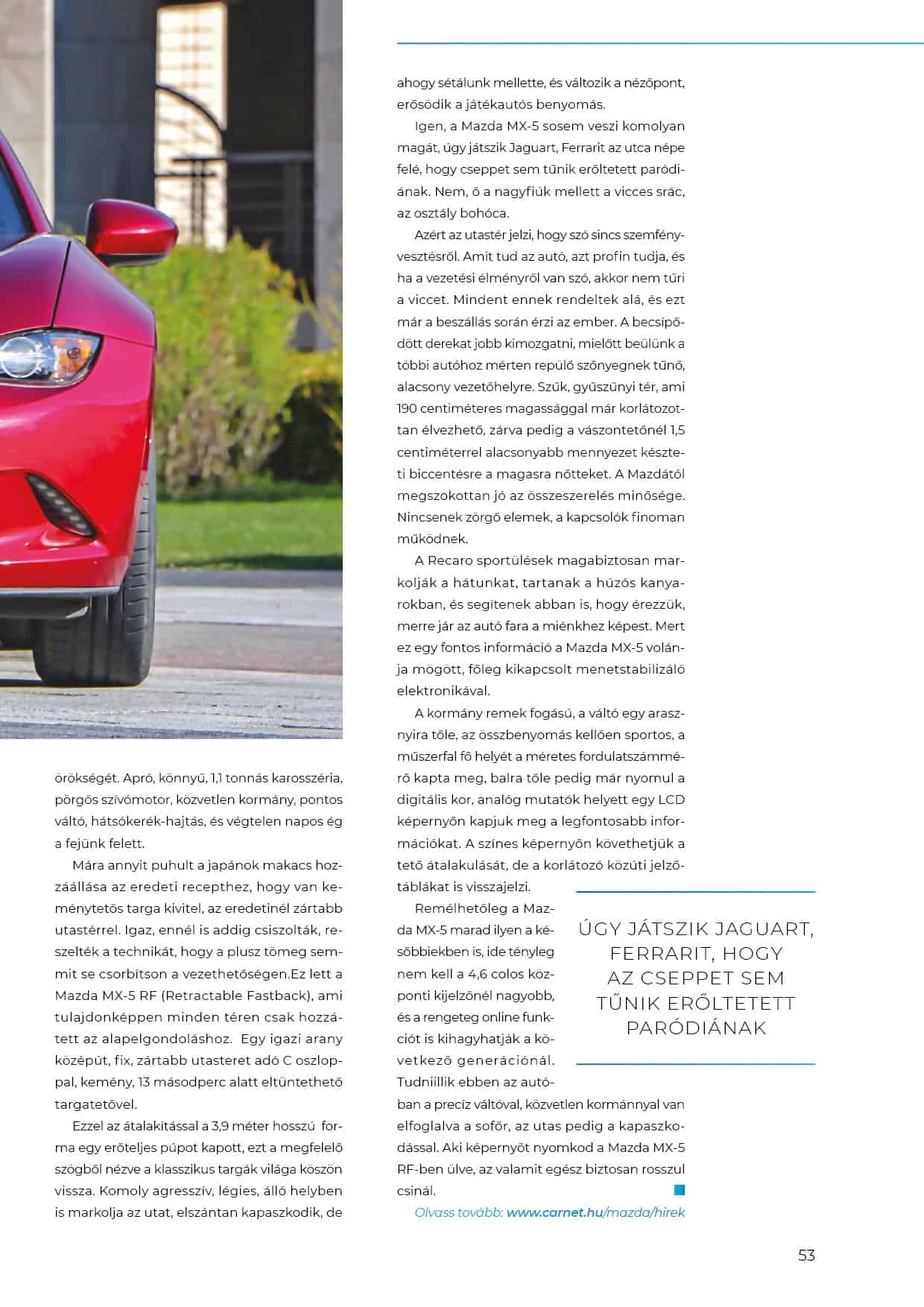 örökségét. Apró, könnyű, 1,1 tonnás karosszéria, pörgős szívómotor, közvetlen kormány, pontos váltó, hátsókerék-hajtás, és végtelen napos ég a fejünk felett.

Mára annyit puhult a japánok makacs hozzáállása az eredeti recepthez, hogy van keménytetős targa kivitel, az eredetinél zártabb utastérrel. Igaz, ennél is addig csiszolták, reszelték a technikát, hogy a plusz tömeg semmit se csorbítson a vezethetőségen.Ez lett a Mazda MX-5 RF (Retractable Fastback), ami tulajdonképpen minden téren csak hozzátett az alapelgondoláshoz. Egy igazi arany középút, fix, zártabb utasteret adó C oszloppal, kemény, 13 másodperc alatt eltüntethető targatetővel.

Ezzel az átalakítással a 3,9 méter hosszú forma egy erőteljes púpot kapott, ezt a megfelelő szögből nézve a klasszikus targák világa köszön vissza. Komoly agresszív, légies, álló helyben is markolja az utat, elszántan kapaszkodik, de ahogy sétálunk mellette, és változik a nézőpont, erősödik a játékautós benyomás.

Igen, a Mazda MX-5 sosem veszi komolyan magát, úgy játszik Jaguart, Ferrarit az utca népe felé, hogy cseppet sem tűnik erőltetett paródiának. Nem, ő a nagyfiúk mellett a vicces srác, az osztály bohóca.

Azért az utastér jelzi, hogy szó sincs szemfényvesztésről. Amit tud az autó, azt profin tudja, és ha a vezetési élményről van szó, akkor nem tűri a viccet. Mindent ennek rendeltek alá, és ezt már a beszállás során érzi az ember. A becsípődött derekat jobb kimozgatni, mielőtt beülünk a többi autóhoz mérten repülő szőnyegnek tűnő, alacsony vezetőhelyre. Szűk, gyűszűnyi tér, ami 190 centiméteres magassággal már korlátozottan élvezhető, zárva pedig a vászontetőnél 1,5 centiméterrel alacsonyabb mennyezet készteti biccentésre a magasra nőtteket. A Mazdától megszokottan jó az összeszerelés minősége. Nincsenek zörgő elemek, a kapcsolók finoman működnek.

A Recaro sportülések magabiztosan markolják a hátunkat, tartanak a húzós kanyarokban, és segítenek abban is, hogy érezzük, merre jár az autó fara a miénkhez képest. Mert ez egy fontos információ a Mazda MX-5 volánja mögött, főleg kikapcsolt menetstabilizáló elektronikával.

A kormány remek fogású, a váltó egy arasznyira tőle, az összbenyomás kellően sportos, a műszerfal fő helyét a méretes fordulatszámmérő kapta meg, balra tőle pedig már nyomul a digitális kor, analóg mutatók helyett egy LCD képernyőn kapjuk meg a legfontosabb információkat. A színes képernyőn követhetjük a tető átalakulását, de a korlátozó közúti jelzőtáblákat is visszajelzi.

Remélhetőleg a Mazda MX-5 marad ilyen a későbbiekben is, ide tényleg nem kell a 4,6 colos központi kijelzőnél nagyobb, és a rengeteg online funkciót is kihagyhatják a következő generációnál. Tudniillik ebben az autóban a precíz váltóval, közvetlen kormánnyal van elfoglalva a sofőr, az utas pedig a kapaszkodással. Aki képernyőt nyomkod a Mazda MX-5 RF-ben ülve, az valamit egész biztosan rosszul csinál.

Olvass tovább: www.carnet.hu/mazda/hirek

ÚGY JÁTSZIK JAGUART, FERRARIT, HOGY AZ CSEPPET SEM TŰNIK ERŐLTETETT PARÓDIÁNAK

53